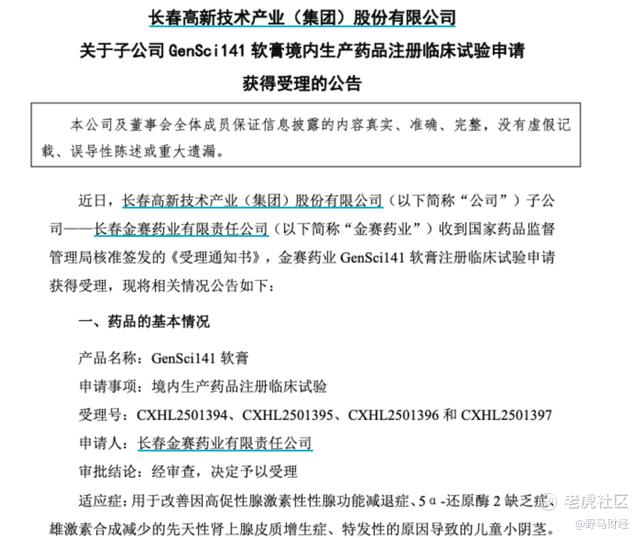 长春高新技术产业（集团）股份有限公司
关于子公司 GenSci141 软膏境内生产药品注册临床试验申请
获得受理的公告

本公司及董事会全体成员保证信息披露的内容真实、准确、完整，没有虚假记载、误导性陈述或重大遗漏。

近日，长春高新技术产业（集团）股份有限公司（以下简称“公司”）子公司——长春金赛药业有限责任公司（以下简称“金赛药业”）收到国家药品监督管理局核准签发的《受理通知书》，金赛药业 GenSci141 软膏注册临床试验申请获得受理，现将相关情况公告如下：

一、药品的基本情况

产品名称：GenSci141 软膏

申请事项：境内生产药品注册临床试验

受理号：CXHL2501394、CXHL2501395、CXHL2501396 和 CXHL2501397

申请人：长春金赛药业有限责任公司

审批结论：经审查，决定予以受理

适应症：用于改善因高促性腺激素性性腺功能减退症、5α-还原酶 2 缺乏症、雄激素合成减少的先天性肾上腺皮质增生症、特发性的原因导致的儿童小阴茎。

老虎社区
@野马财经